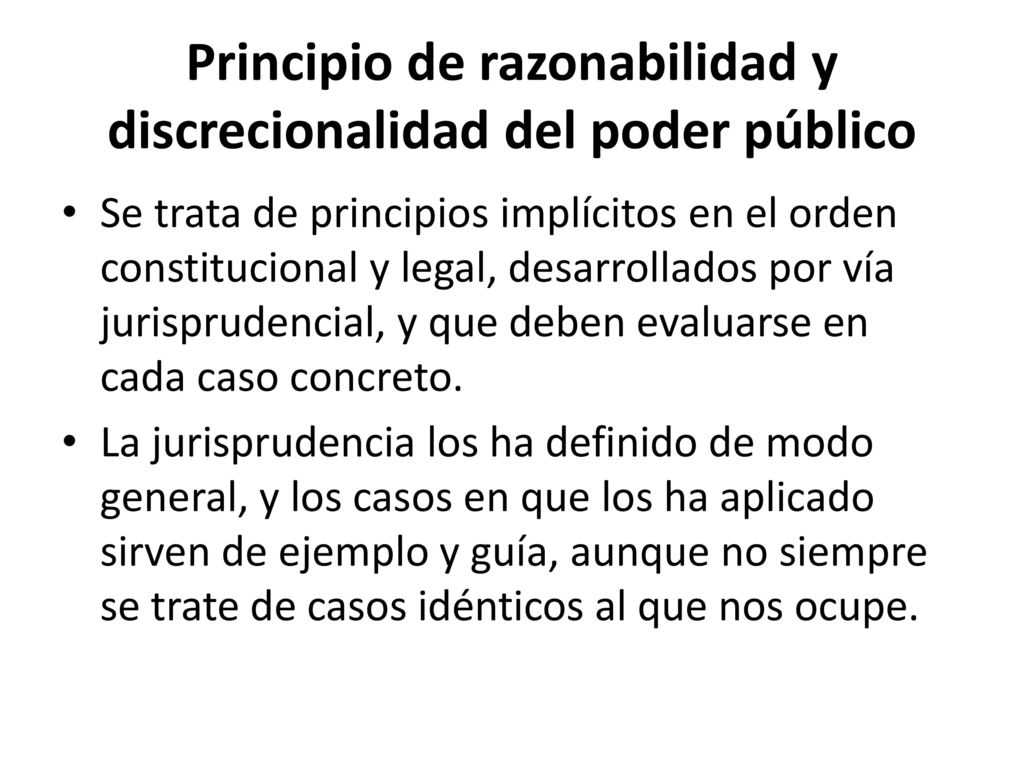 Principio de razonabilidad y discrecionalidad del poder público

• Se trata de principios implícitos en el orden constitucional y legal, desarrollados por vía jurisprudencial, y que deben evaluarse en cada caso concreto.

• La jurisprudencia los ha definido de modo general, y los casos en que los ha aplicado sirven de ejemplo y guía, aunque no siempre se trate de casos idénticos al que nos ocupe.